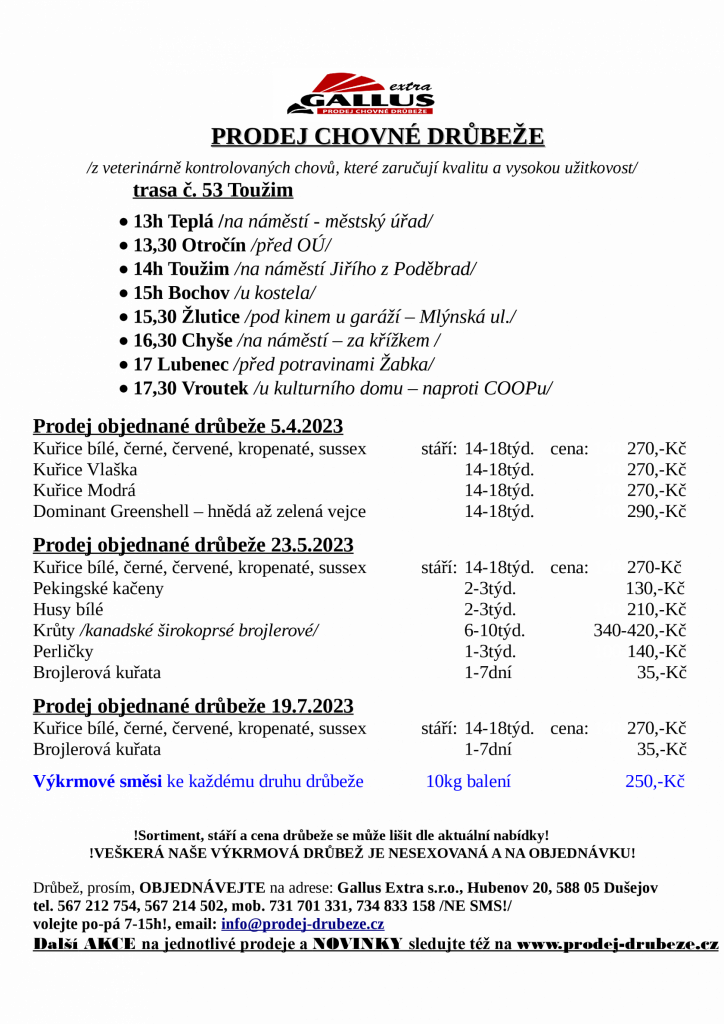 extra
GALLUS
PRODEJ CHOVNÉ DRŮBEŽE

PRODEJ CHOVNÉ DRŮBEŽE

/z veterinárně kontrolovaných chovů, které zaručují kvalitu a vysokou užitkovost/

trasa č. 53 Toužim

• 13h Teplá /na náměstí - městský úřad/
• 13,30 Otročín /před OÚ/
• 14h Toužim /na náměstí Jiřího z Poděbrad/
• 15h Bochov /u kostela/
• 15,30 Žlutice /pod kinem u garáží – Mlýnská ul./
• 16,30 Chyše /na náměstí – za křížkem /
• 17 Lubenec /před potravinami Žabka/
• 17,30 Vroutek /u kulturního domu – naproti COOPu/

Prodej objednané drůbeže 5.4.2023

Kuřice bílé, černé, červené, kropenaté, sussex stáří: 14-18týd. cena: 270,-Kč
Kuřice Vlaška 14-18týd. 270,-Kč
Kuřice Modrá 14-18týd. 270,-Kč
Dominant Greenshell – hnědá až zelená vejce 14-18týd. 290,-Kč

Prodej objednané drůbeže 23.5.2023

Kuřice bílé, černé, červené, kropenaté, sussex stáří: 14-18týd. cena: 270-Kč
Pekingské kačeny 2-3týd. 130,-Kč
Husy bílé 2-3týd. 210,-Kč
Krůty /kanadské širokoprsé brojlerové/ 6-10týd. 340-420,-Kč
Perličky 1-3týd. 140,-Kč
Brojlerová kuřata 1-7dní 35,-Kč

Prodej objednané drůbeže 19.7.2023

Kuřice bílé, černé, červené, kropenaté, sussex stáří: 14-18týd. cena: 270,-Kč
Brojlerová kuřata 1-7dní 35,-Kč

Výkrmové směsi ke každému druhu drůbeže 10kg balení 250,-Kč

!Sortiment, stáří a cena drůbeže se může lišit dle aktuální nabídky!
!VEŠKERÁ NAŠE VÝKRMOVÁ DRŮBEŽ JE NESEXOVANÁ A NA OBJEDNÁVKU!

Drůbež, prosím, OBJEDNÁVEJTE na adrese: Gallus Extra s.r.o., Hubenov 20, 588 05 Dušejov
tel. 567 212 754, 567 214 502, mob. 731 701 331, 734 833 158 /NE SMS!/
volejte po-pá 7-15h!, email: info@prodej-drubeze.cz
Další AKCE na jednotlivé prodeje a NOVINKY sledujte též na www.prodej-drubeze.cz